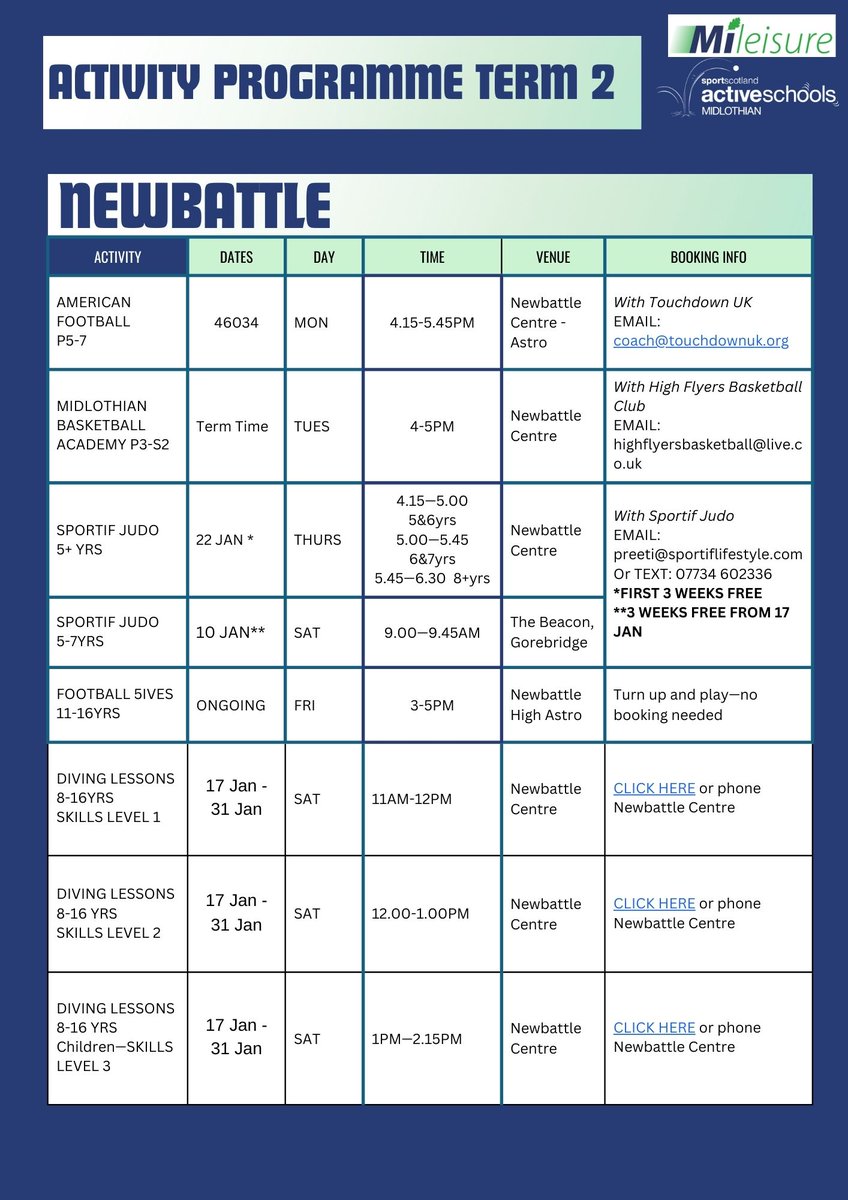 ACTIVITY PROGRAMME TERM 2

Mileisure

sportscotland activeschools MIDLOTHIAN

NEWBATTLE

| ACTIVITY | DATES | DAY | TIME | VENUE | BOOKING INFO |
|---|---|---|---|---|---|
| AMERICAN FOOTBALL P5-7 | 46034 | MON | 4.15-5.45PM | Newbattle Centre - Astro | With Touchdown UK EMAIL: coach@touchdownuk.org |
| MIDLOTHIAN BASKETBALL ACADEMY P3-S2 | Term Time | TUES | 4-5PM | Newbattle Centre | With High Flyers Basketball Club EMAIL: highflyersbasketball@live.co.uk |
| SPORTIF JUDO 5+ YRS | 22 JAN * | THURS | 4.15—5.00 5&6yrs 5.00—5.45 6&7yrs 5.45—6.30 8+yrs | Newbattle Centre | With Sportif Judo EMAIL: preeti@sportiflifestyle.com Or TEXT: 07734 602336 *FIRST 3 WEEKS FREE **3 WEEKS FREE FROM 17 JAN |
| SPORTIF JUDO 5-7YRS | 10 JAN** | SAT | 9.00—9.45AM | The Beacon, Gorebridge | |
| FOOTBALL 5IVES 11-16YRS | ONGOING | FRI | 3-5PM | Newbattle High Astro | Turn up and play—no booking needed |
| DIVING LESSONS 8-16YRS SKILLS LEVEL 1 | 17 Jan - 31 Jan | SAT | 11AM-12PM | Newbattle Centre | CLICK HERE or phone Newbattle Centre |
| DIVING LESSONS 8-16 YRS SKILLS LEVEL 2 | 17 Jan - 31 Jan | SAT | 12.00-1.00PM | Newbattle Centre | CLICK HERE or phone Newbattle Centre |
| DIVING LESSONS 8-16 YRS Children—SKILLS LEVEL 3 | 17 Jan - 31 Jan | SAT | 1PM—2.15PM | Newbattle Centre | CLICK HERE or phone Newbattle Centre |